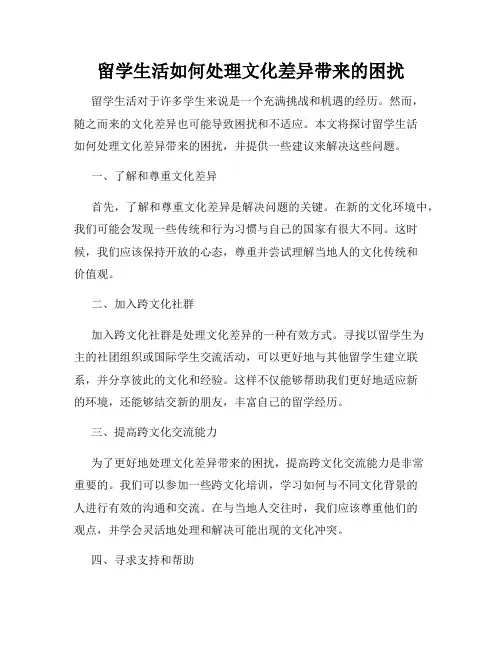 留学生活如何处理文化差异带来的困扰

留学生活对于许多学生来说是一个充满挑战和机遇的经历。然而，随之而来的文化差异也可能导致困扰和不适应。本文将探讨留学生活如何处理文化差异带来的困扰，并提供一些建议来解决这些问题。

一、了解和尊重文化差异

首先，了解和尊重文化差异是解决问题的关键。在新的文化环境中，我们可能会发现一些传统和行为习惯与自己的国家有很大不同。这时候，我们应该保持开放的心态，尊重并尝试理解当地人的文化传统和价值观。

二、加入跨文化社群

加入跨文化社群是处理文化差异的一种有效方式。寻找以留学生为主的社团组织或国际学生交流活动，可以更好地与其他留学生建立联系，并分享彼此的文化和经验。这样不仅能够帮助我们更好地适应新的环境，还能够结交新的朋友，丰富自己的留学经历。

三、提高跨文化交流能力

为了更好地处理文化差异带来的困扰，提高跨文化交流能力是非常重要的。我们可以参加一些跨文化培训，学习如何与不同文化背景的人进行有效的沟通和交流。在与当地人交往时，我们应该尊重他们的观点，并学会灵活地处理和解决可能出现的文化冲突。

四、寻求支持和帮助